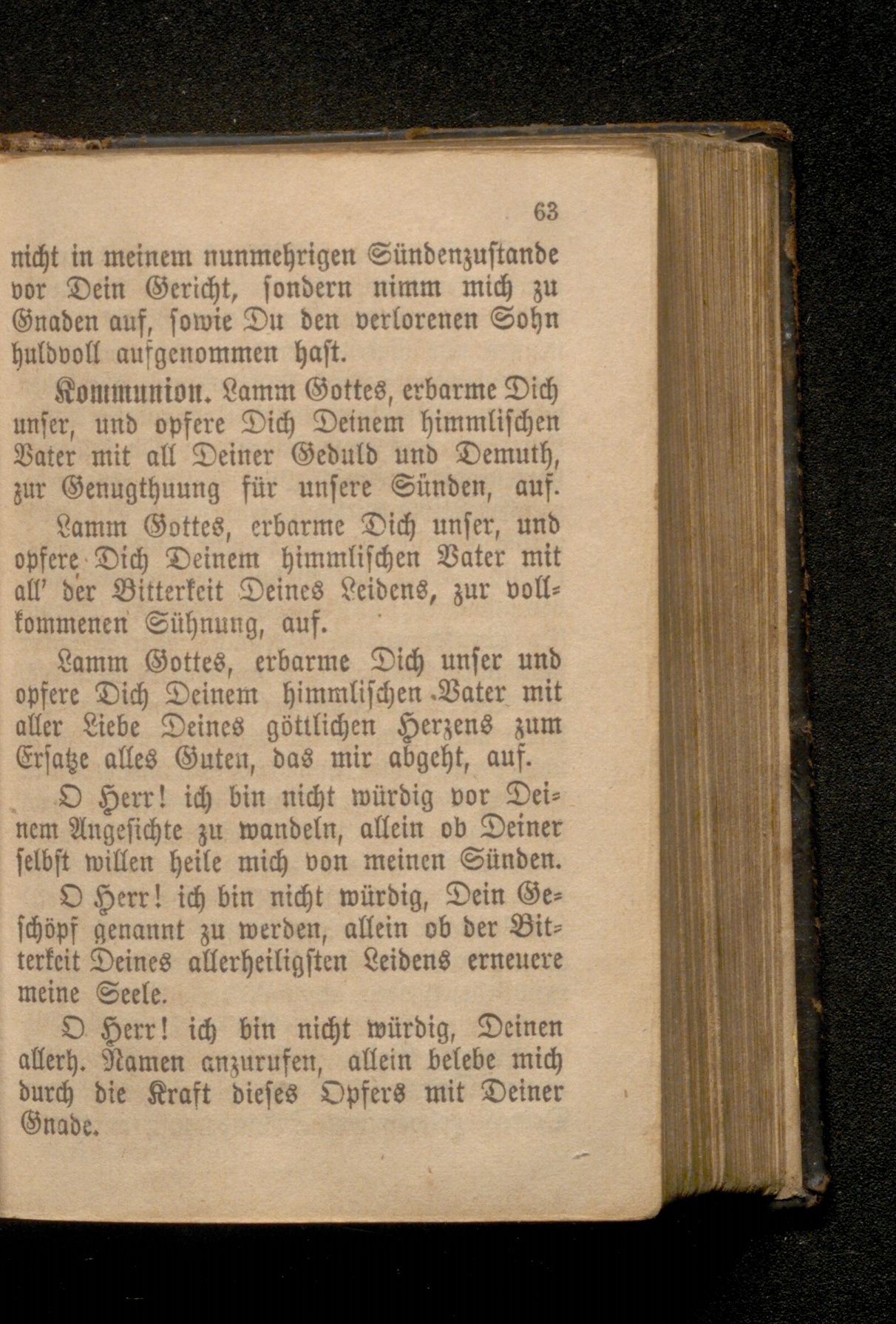 63

nicht in meinem nunmehrigen Sündenzustande vor Dein Gericht, sondern nimm mich zu Gnaden auf, sowie Du den verlorenen Sohn huldvoll aufgenommen hast.

Kommunion. Lamm Gottes, erbarme Dich unser, und opfere Dich Deinem himmlischen Vater mit all Deiner Geduld und Demuth, zur Genugthuung für unsere Sünden, auf.

Lamm Gottes, erbarme Dich unser, und opfere Dich Deinem himmlischen Vater mit all' der Bitterkeit Deines Leidens, zur vollkommenen Sühnung, auf.

Lamm Gottes, erbarme Dich unser und opfere Dich Deinem himmlischen Vater mit aller Liebe Deines göttlichen Herzens zum Ersatze alles Guten, das mir abgeht, auf.

O Herr! ich bin nicht würdig vor Deinem Angesichte zu wandeln, allein ob Deiner selbst willen heile mich von meinen Sünden.

O Herr! ich bin nicht würdig, Dein Geschöpf genannt zu werden, allein ob der Bitterkeit Deines allerheiligsten Leidens erneuere meine Seele.

O Herr! ich bin nicht würdig, Deinen allerh. Namen anzurufen, allein belebe mich durch die Kraft dieses Opfers mit Deiner Gnade.